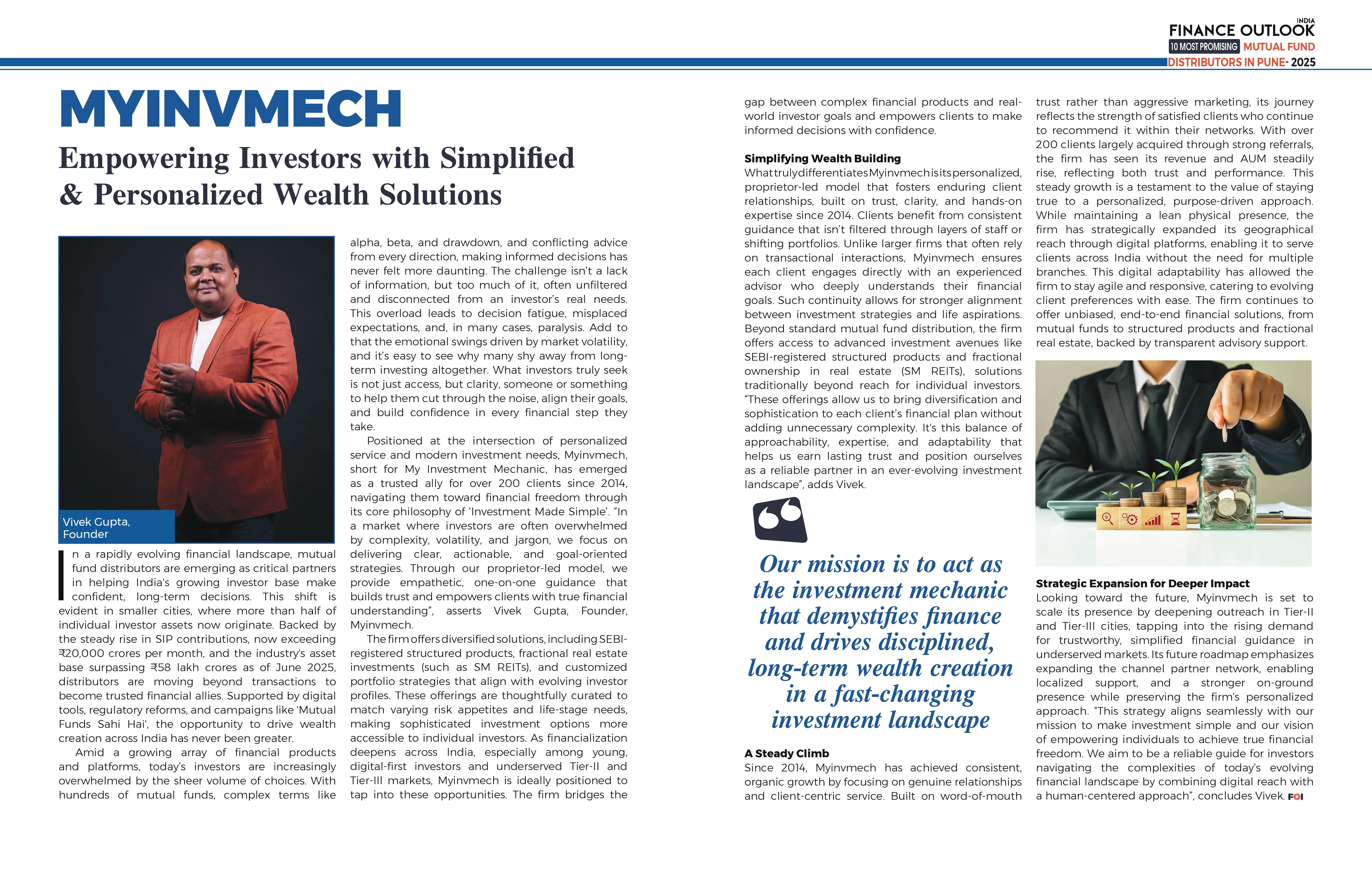 INDIA
FINANCE OUTLOOK
10 MOST PROMISING MUTUAL FUND DISTRIBUTORS IN PUNE- 2025

MYINVMECH

Empowering Investors with Simplified & Personalized Wealth Solutions

Vivek Gupta, Founder

In a rapidly evolving financial landscape, mutual fund distributors are emerging as critical partners in helping India's growing investor base make confident, long-term decisions. This shift is evident in smaller cities, where more than half of individual investor assets now originate. Backed by the steady rise in SIP contributions, now exceeding ₹20,000 crores per month, and the industry's asset base surpassing ₹58 lakh crores as of June 2025, distributors are moving beyond transactions to become trusted financial allies. Supported by digital tools, regulatory reforms, and campaigns like 'Mutual Funds Sahi Hai', the opportunity to drive wealth creation across India has never been greater.

Amid a growing array of financial products and platforms, today's investors are increasingly overwhelmed by the sheer volume of choices. With hundreds of mutual funds, complex terms like alpha, beta, and drawdown, and conflicting advice from every direction, making informed decisions has never felt more daunting. The challenge isn't a lack of information, but too much of it, often unfiltered and disconnected from an investor's real needs. This overload leads to decision fatigue, misplaced expectations, and, in many cases, paralysis. Add to that the emotional swings driven by market volatility, and it's easy to see why many shy away from long-term investing altogether. What investors truly seek is not just access, but clarity, someone or something to help them cut through the noise, align their goals, and build confidence in every financial step they take.

Positioned at the intersection of personalized service and modern investment needs, Myinvmech, short for My Investment Mechanic, has emerged as a trusted ally for over 200 clients since 2014, navigating them toward financial freedom through its core philosophy of 'Investment Made Simple'. "In a market where investors are often overwhelmed by complexity, volatility, and jargon, we focus on delivering clear, actionable, and goal-oriented strategies. Through our proprietor-led model, we provide empathetic, one-on-one guidance that builds trust and empowers clients with true financial understanding", asserts Vivek Gupta, Founder, Myinvmech.

The firm offers diversified solutions, including SEBI-registered structured products, fractional real estate investments (such as SM REITs), and customized portfolio strategies that align with evolving investor profiles. These offerings are thoughtfully curated to match varying risk appetites and life-stage needs, making sophisticated investment options more accessible to individual investors. As financialization deepens across India, especially among young, digital-first investors and underserved Tier-II and Tier-III markets, Myinvmech is ideally positioned to tap into these opportunities. The firm bridges the gap between complex financial products and real-world investor goals and empowers clients to make informed decisions with confidence.

Simplifying Wealth Building
What truly differentiates Myinvmech is its personalized, proprietor-led model that fosters enduring client relationships, built on trust, clarity, and hands-on expertise since 2014. Clients benefit from consistent guidance that isn't filtered through layers of staff or shifting portfolios. Unlike larger firms that often rely on transactional interactions, Myinvmech ensures each client engages directly with an experienced advisor who deeply understands their financial goals. Such continuity allows for stronger alignment between investment strategies and life aspirations. Beyond standard mutual fund distribution, the firm offers access to advanced investment avenues like SEBI-registered structured products and fractional ownership in real estate (SM REITs), solutions traditionally beyond reach for individual investors. "These offerings allow us to bring diversification and sophistication to each client's financial plan without adding unnecessary complexity. It's this balance of approachability, expertise, and adaptability that helps us earn lasting trust and position ourselves as a reliable partner in an ever-evolving investment landscape", adds Vivek.

Our mission is to act as the investment mechanic that demystifies finance and drives disciplined, long-term wealth creation in a fast-changing investment landscape

A Steady Climb
Since 2014, Myinvmech has achieved consistent, organic growth by focusing on genuine relationships and client-centric service. Built on word-of-mouth trust rather than aggressive marketing, its journey reflects the strength of satisfied clients who continue to recommend it within their networks. With over 200 clients largely acquired through strong referrals, the firm has seen its revenue and AUM steadily rise, reflecting both trust and performance. This steady growth is a testament to the value of staying true to a personalized, purpose-driven approach. While maintaining a lean physical presence, the firm has strategically expanded its geographical reach through digital platforms, enabling it to serve clients across India without the need for multiple branches. This digital adaptability has allowed the firm to stay agile and responsive, catering to evolving client preferences with ease. The firm continues to offer unbiased, end-to-end financial solutions, from mutual funds to structured products and fractional real estate, backed by transparent advisory support.

Strategic Expansion for Deeper Impact
Looking toward the future, Myinvmech is set to scale its presence by deepening outreach in Tier-II and Tier-III cities, tapping into the rising demand for trustworthy, simplified financial guidance in underserved markets. Its future roadmap emphasizes expanding the channel partner network, enabling localized support, and a stronger on-ground presence while preserving the firm's personalized approach. "This strategy aligns seamlessly with our mission to make investment simple and our vision of empowering individuals to achieve true financial freedom. We aim to be a reliable guide for investors navigating the complexities of today's evolving financial landscape by combining digital reach with a human-centered approach", concludes Vivek. FOI